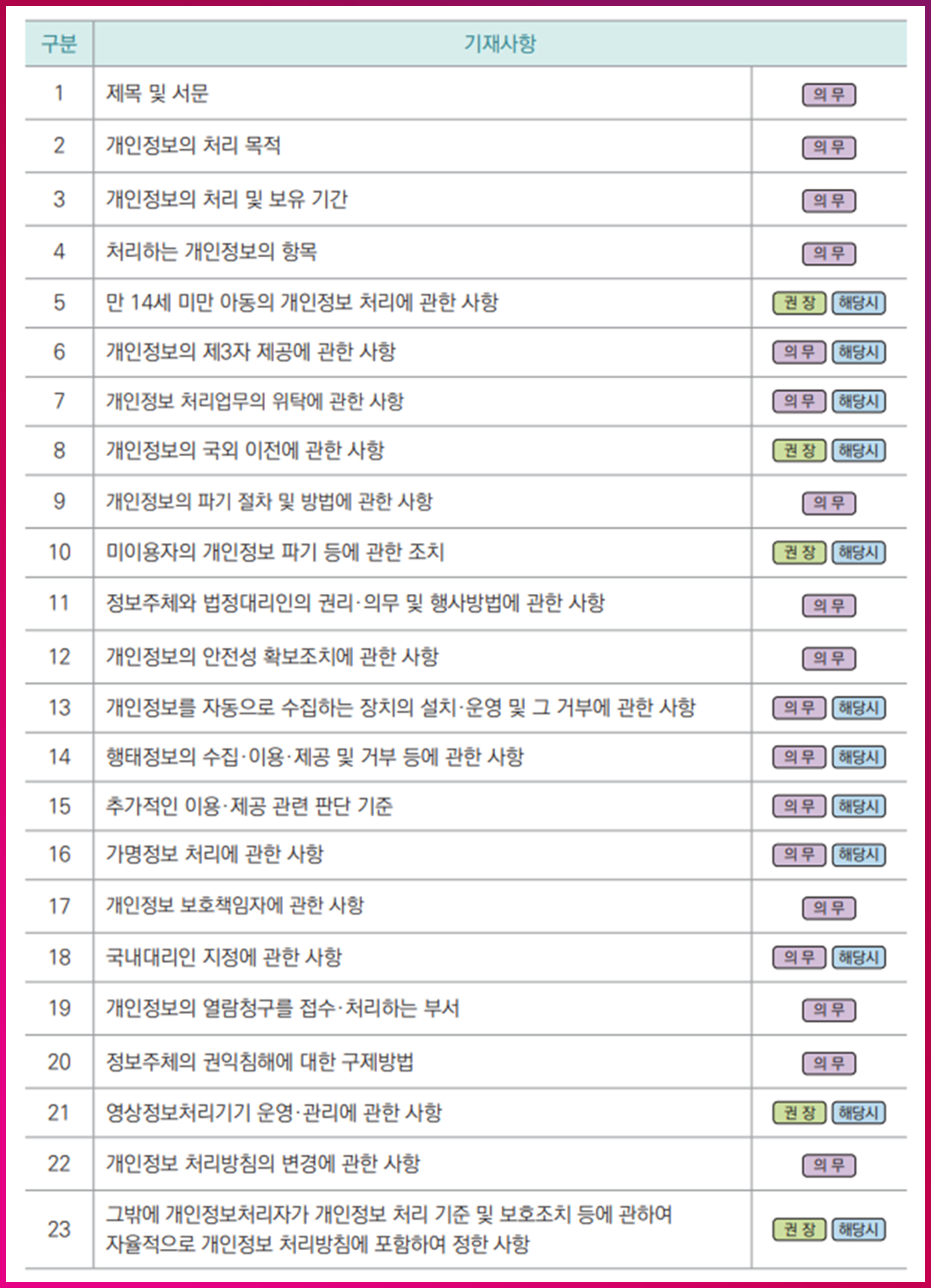 | 구분 | 기재사항 | |
|---|---|---|
| 1 | 제목 및 서문 | 의무 |
| 2 | 개인정보의 처리 목적 | 의무 |
| 3 | 개인정보의 처리 및 보유 기간 | 의무 |
| 4 | 처리하는 개인정보의 항목 | 의무 |
| 5 | 만 14세 미만 아동의 개인정보 처리에 관한 사항 | 권장 해당시 |
| 6 | 개인정보의 제3자 제공에 관한 사항 | 의무 해당시 |
| 7 | 개인정보 처리업무의 위탁에 관한 사항 | 의무 해당시 |
| 8 | 개인정보의 국외 이전에 관한 사항 | 권장 해당시 |
| 9 | 개인정보의 파기 절차 및 방법에 관한 사항 | 의무 |
| 10 | 미이용자의 개인정보 파기 등에 관한 조치 | 권장 해당시 |
| 11 | 정보주체와 법정대리인의 권리·의무 및 행사방법에 관한 사항 | 의무 |
| 12 | 개인정보의 안전성 확보조치에 관한 사항 | 의무 |
| 13 | 개인정보를 자동으로 수집하는 장치의 설치·운영 및 그 거부에 관한 사항 | 의무 해당시 |
| 14 | 행태정보의 수집·이용·제공 및 거부 등에 관한 사항 | 의무 해당시 |
| 15 | 추가적인 이용·제공 관련 판단 기준 | 의무 해당시 |
| 16 | 가명정보 처리에 관한 사항 | 의무 해당시 |
| 17 | 개인정보 보호책임자에 관한 사항 | 의무 |
| 18 | 국내대리인 지정에 관한 사항 | 의무 해당시 |
| 19 | 개인정보의 열람청구를 접수·처리하는 부서 | 의무 |
| 20 | 정보주체의 권익침해에 대한 구제방법 | 의무 |
| 21 | 영상정보처리기기 운영·관리에 관한 사항 | 권장 해당시 |
| 22 | 개인정보 처리방침의 변경에 관한 사항 | 의무 |
| 23 | 그밖에 개인정보처리자가 개인정보 처리 기준 및 보호조치 등에 관하여 자율적으로 개인정보 처리방침에 포함하여 정한 사항 | 권장 해당시 |